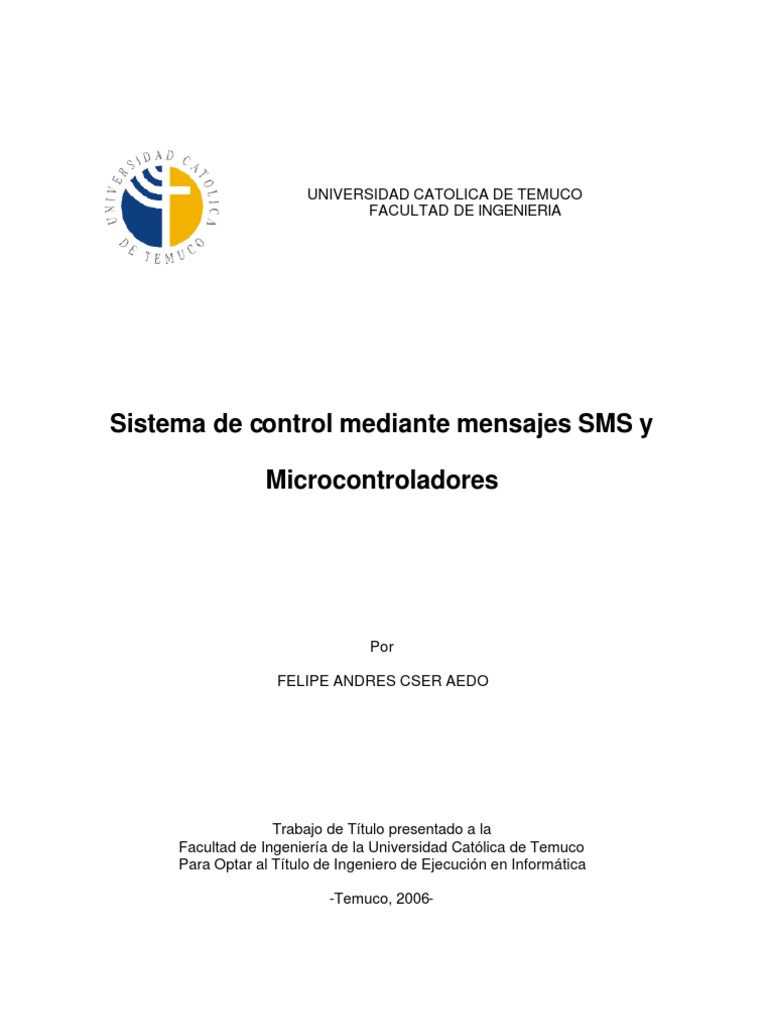 UNIVERSIDAD CATOLICA DE TEMUCO

UNIVERSIDAD CATOLICA DE TEMUCO
FACULTAD DE INGENIERIA

Sistema de control mediante mensajes SMS y Microcontroladores

Por

FELIPE ANDRES CSER AEDO

Trabajo de Título presentado a la
Facultad de Ingeniería de la Universidad Católica de Temuco
Para Optar al Título de Ingeniero de Ejecución en Informática

-Temuco, 2006-